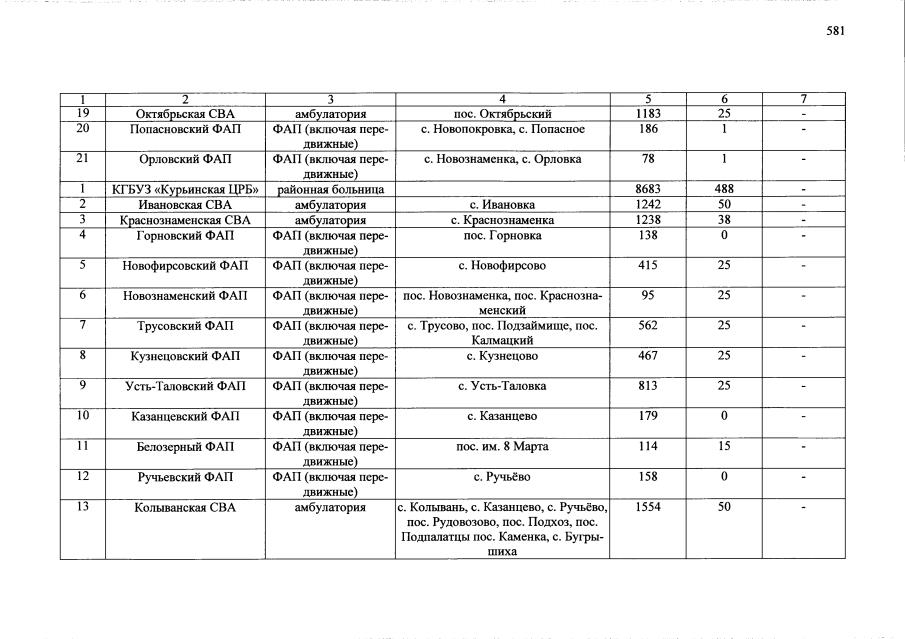 581

| 1 | 2 | 3 | 4 | 5 | 6 | 7 |
|---|---|---|---|---|---|---|
| 19 | Октябрьская СВА | амбулатория | пос. Октябрьский | 1183 | 25 | - |
| 20 | Попасновский ФАП | ФАП (включая передвижные) | с. Новопокровка, с. Попасное | 186 | 1 | - |
| 21 | Орловский ФАП | ФАП (включая передвижные) | с. Новознаменка, с. Орловка | 78 | 1 | - |
| 1 | КГБУЗ «Курьинская ЦРБ» | районная больница | | 8683 | 488 | - |
| 2 | Ивановская СВА | амбулатория | с. Ивановка | 1242 | 50 | - |
| 3 | Краснознаменская СВА | амбулатория | с. Краснознаменка | 1238 | 38 | - |
| 4 | Горновский ФАП | ФАП (включая передвижные) | пос. Горновка | 138 | 0 | - |
| 5 | Новофирсовский ФАП | ФАП (включая передвижные) | с. Новофирсово | 415 | 25 | - |
| 6 | Новознаменский ФАП | ФАП (включая передвижные) | пос. Новознаменка, пос. Краснознаменский | 95 | 25 | - |
| 7 | Трусовский ФАП | ФАП (включая передвижные) | с. Трусово, пос. Подзаймище, пос. Калмацкий | 562 | 25 | - |
| 8 | Кузнецовский ФАП | ФАП (включая передвижные) | с. Кузнецово | 467 | 25 | - |
| 9 | Усть-Таловский ФАП | ФАП (включая передвижные) | с. Усть-Таловка | 813 | 25 | - |
| 10 | Казанцевский ФАП | ФАП (включая передвижные) | с. Казанцево | 179 | 0 | - |
| 11 | Белозерный ФАП | ФАП (включая передвижные) | пос. им. 8 Марта | 114 | 15 | - |
| 12 | Ручьевский ФАП | ФАП (включая передвижные) | с. Ручьёво | 158 | 0 | - |
| 13 | Колыванская СВА | амбулатория | с. Колывань, с. Казанцево, с. Ручьёво, пос. Рудовозово, пос. Подхоз, пос. Подпалатцы пос. Каменка, с. Бугрышиха | 1554 | 50 | - |